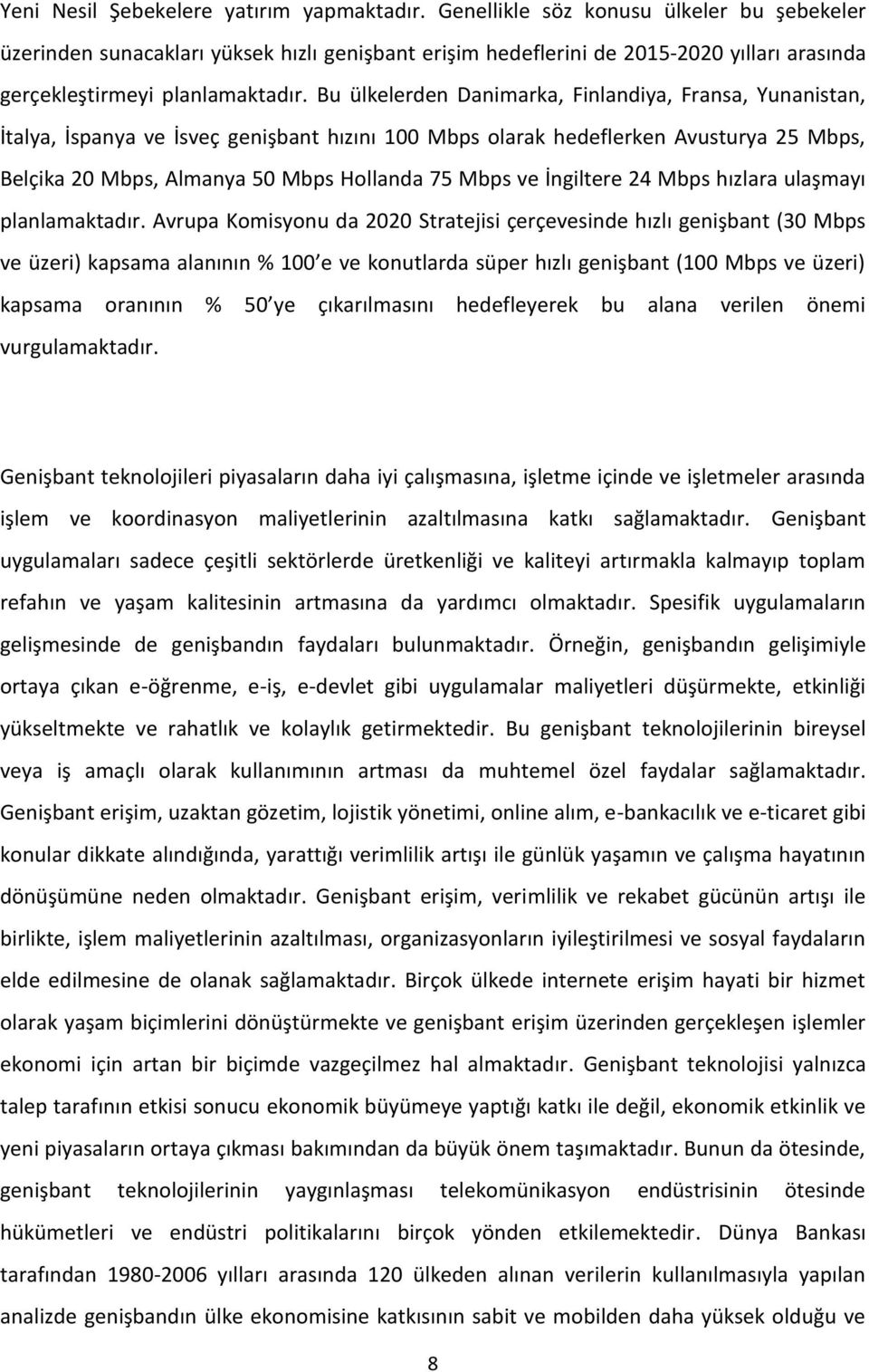 Yeni Nesil Şebekelere yatırım yapmaktadır. Genellikle söz konusu ülkeler bu şebekeler üzerinden sunacakları yüksek hızlı genişbant erişim hedeflerini de 2015-2020 yılları arasında gerçekleştirmeyi planlamaktadır. Bu ülkelerden Danimarka, Finlandiya, Fransa, Yunanistan, İtalya, İspanya ve İsveç genişbant hızını 100 Mbps olarak hedeflerken Avusturya 25 Mbps, Belçika 20 Mbps, Almanya 50 Mbps Hollanda 75 Mbps ve İngiltere 24 Mbps hızlara ulaşmayı planlamaktadır. Avrupa Komisyonu da 2020 Stratejisi çerçevesinde hızlı genişbant (30 Mbps ve üzeri) kapsama alanının % 100 e ve konutlarda süper hızlı genişbant (100 Mbps ve üzeri) kapsama oranının % 50 ye çıkarılmasını hedefleyerek bu alana verilen önemi vurgulamaktadır.

Genişbant teknolojileri piyasaların daha iyi çalışmasına, işletme içinde ve işletmeler arasında işlem ve koordinasyon maliyetlerinin azaltılmasına katkı sağlamaktadır. Genişbant uygulamaları sadece çeşitli sektörlerde üretkenliği ve kaliteyi artırmakla kalmayıp toplam refahın ve yaşam kalitesinin artmasına da yardımcı olmaktadır. Spesifik uygulamaların gelişmesinde de genişbandın faydaları bulunmaktadır. Örneğin, genişbandın gelişimiyle ortaya çıkan e-öğrenme, e-iş, e-devlet gibi uygulamalar maliyetleri düşürmekte, etkinliği yükseltmekte ve rahatlık ve kolaylık getirmektedir. Bu genişbant teknolojilerinin bireysel veya iş amaçlı olarak kullanımının artması da muhtemel özel faydalar sağlamaktadır. Genişbant erişim, uzaktan gözetim, lojistik yönetimi, online alım, e-bankacılık ve e-ticaret gibi konular dikkate alındığında, yarattığı verimlilik artışı ile günlük yaşamın ve çalışma hayatının dönüşümüne neden olmaktadır. Genişbant erişim, verimlilik ve rekabet gücünün artışı ile birlikte, işlem maliyetlerinin azaltılması, organizasyonların iyileştirilmesi ve sosyal faydaların elde edilmesine de olanak sağlamaktadır. Birçok ülkede internete erişim hayati bir hizmet olarak yaşam biçimlerini dönüştürmekte ve genişbant erişim üzerinden gerçekleşen işlemler ekonomi için artan bir biçimde vazgeçilmez hal almaktadır. Genişbant teknolojisi yalnızca talep tarafının etkisi sonucu ekonomik büyümeye yaptığı katkı ile değil, ekonomik etkinlik ve yeni piyasaların ortaya çıkması bakımından da büyük önem taşımaktadır. Bunun da ötesinde, genişbant teknolojilerinin yaygınlaşması telekomünikasyon endüstrisinin ötesinde hükümetleri ve endüstri politikalarını birçok yönden etkilemektedir. Dünya Bankası tarafından 1980-2006 yılları arasında 120 ülkeden alınan verilerin kullanılmasıyla yapılan analizde genişbandın ülke ekonomisine katkısının sabit ve mobilden daha yüksek olduğu ve

8